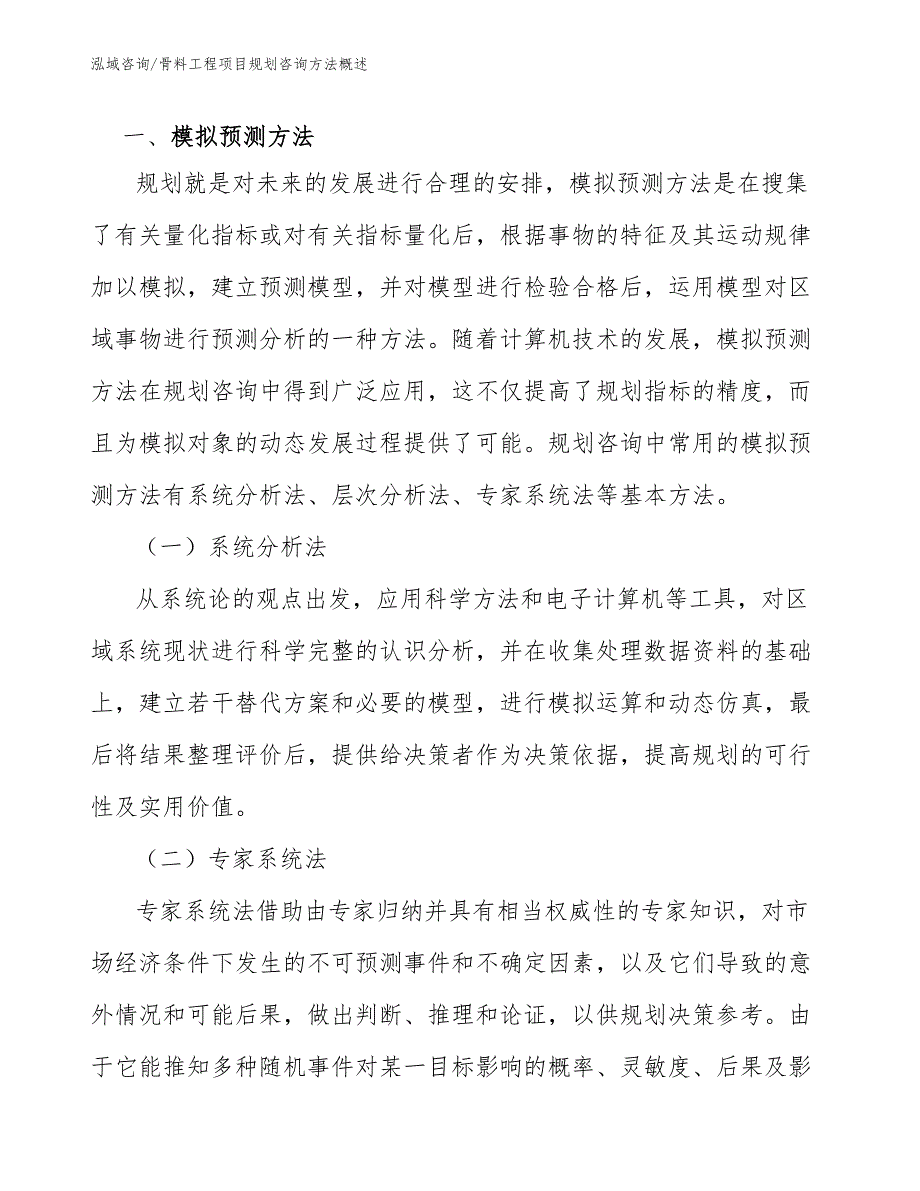 泓域咨询/骨料工程项目规划咨询方法概述

一、模拟预测方法

规划就是对未来的发展进行合理的安排，模拟预测方法是在搜集了有关量化指标或对有关指标量化后，根据事物的特征及其运动规律加以模拟，建立预测模型，并对模型进行检验合格后，运用模型对区域事物进行预测分析的一种方法。随着计算机技术的发展，模拟预测方法在规划咨询中得到广泛应用，这不仅提高了规划指标的精度，而且为模拟对象的动态发展过程提供了可能。规划咨询中常用的模拟预测方法有系统分析法、层次分析法、专家系统法等基本方法。

（一）系统分析法

从系统论的观点出发，应用科学方法和电子计算机等工具，对区域系统现状进行科学完整的认识分析，并在收集处理数据资料的基础上，建立若干替代方案和必要的模型，进行模拟运算和动态仿真，最后将结果整理评价后，提供给决策者作为决策依据，提高规划的可行性及实用价值。

（二）专家系统法

专家系统法借助由专家归纳并具有相当权威性的专家知识，对市场经济条件下发生的不可预测事件和不确定因素，以及它们导致的意外情况和可能后果，做出判断、推理和论证，以供规划决策参考。由于它能推知多种随机事件对某一目标影响的概率、灵敏度、后果及影